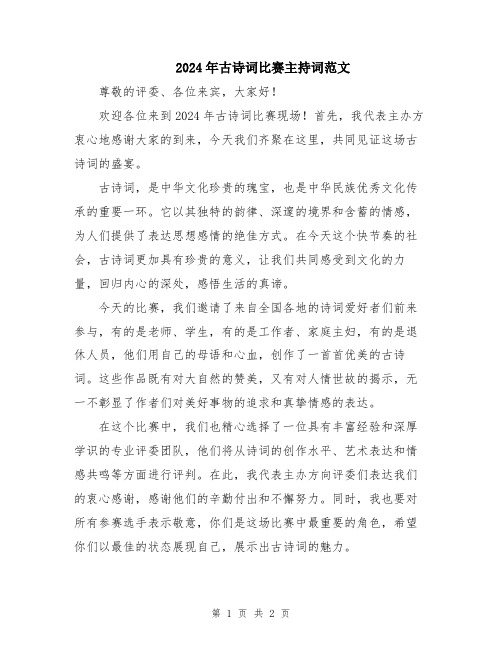 2024年古诗词比赛主持词范文

尊敬的评委、各位来宾，大家好！

欢迎各位来到2024年古诗词比赛现场！首先，我代表主办方衷心地感谢大家的到来，今天我们齐聚在这里，共同见证这场古诗词的盛宴。

古诗词，是中华文化珍贵的瑰宝，也是中华民族优秀文化传承的重要一环。它以其独特的韵律、深邃的境界和含蓄的情感，为人们提供了表达思想感情的绝佳方式。在今天这个快节奏的社会，古诗词更加具有珍贵的意义，让我们共同感受到文化的力量，回归内心的深处，感悟生活的真谛。

今天的比赛，我们邀请了来自全国各地的诗词爱好者们前来参与，有的是老师、学生，有的是工作者、家庭主妇，有的是退休人员，他们用自己的母语和心血，创作了一首首优美的古诗词。这些作品既有对大自然的赞美，又有对人情世故的揭示，无一不彰显了作者们对美好事物的追求和真挚情感的表达。

在这个比赛中，我们也精心选择了一位具有丰富经验和深厚学识的专业评委团队，他们将从诗词的创作水平、艺术表达和情感共鸣等方面进行评判。在此，我代表主办方向评委们表达我们的衷心感谢，感谢他们的辛勤付出和不懈努力。同时，我也要对所有参赛选手表示敬意，你们是这场比赛中最重要的角色，希望你们以最佳的状态展现自己，展示出古诗词的魅力。

第 1 页 共 2 页